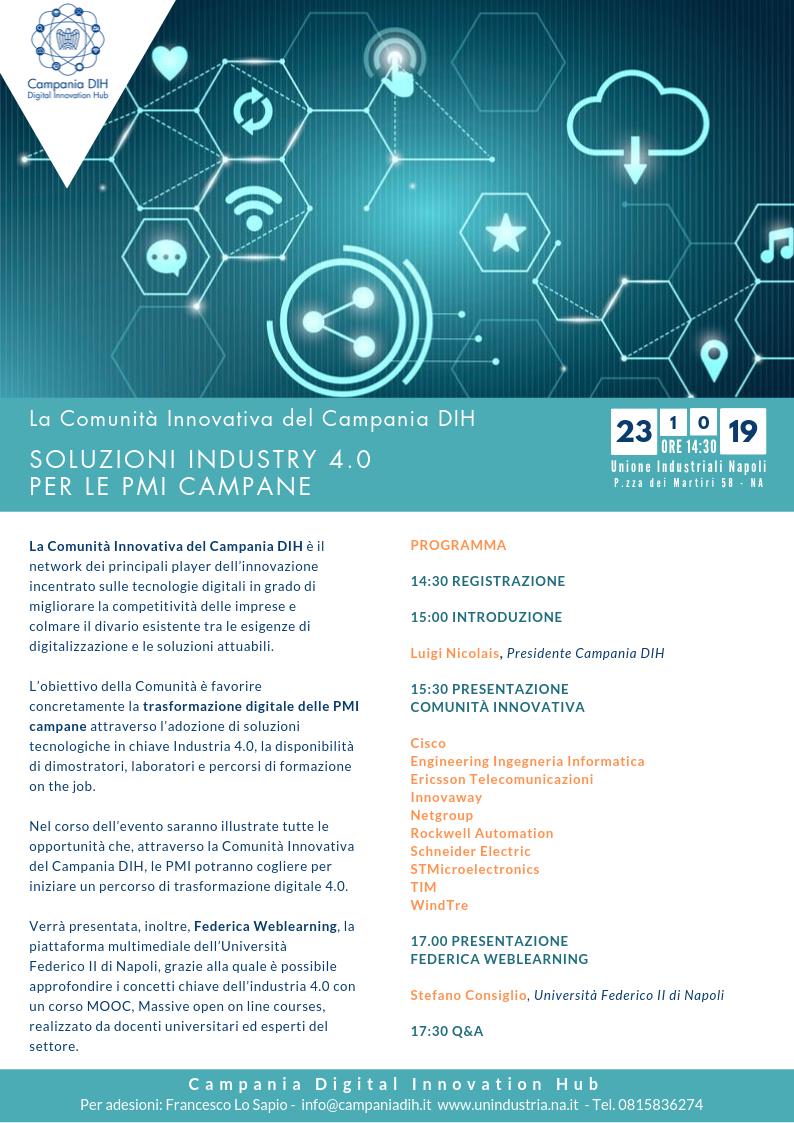 Campania DIH
Digital Innovation Hub

La Comunità Innovativa del Campania DIH

SOLUZIONI INDUSTRY 4.0
PER LE PMI CAMPANE

23 1 0 19
ORE 14:30
Unione Industriali Napoli
P.zza dei Martiri 58 - NA

La Comunità Innovativa del Campania DIH è il network dei principali player dell'innovazione incentrato sulle tecnologie digitali in grado di migliorare la competitività delle imprese e colmare il divario esistente tra le esigenze di digitalizzazione e le soluzioni attuabili.

L'obiettivo della Comunità è favorire concretamente la trasformazione digitale delle PMI campane attraverso l'adozione di soluzioni tecnologiche in chiave Industria 4.0, la disponibilità di dimostratori, laboratori e percorsi di formazione on the job.

Nel corso dell'evento saranno illustrate tutte le opportunità che, attraverso la Comunità Innovativa del Campania DIH, le PMI potranno cogliere per iniziare un percorso di trasformazione digitale 4.0.

Verrà presentata, inoltre, Federica Weblearning, la piattaforma multimediale dell'Università Federico II di Napoli, grazie alla quale è possibile approfondire i concetti chiave dell'industria 4.0 con un corso MOOC, Massive open on line courses, realizzato da docenti universitari ed esperti del settore.

PROGRAMMA

14:30 REGISTRAZIONE

15:00 INTRODUZIONE

Luigi Nicolais, Presidente Campania DIH

15:30 PRESENTAZIONE
COMUNITÀ INNOVATIVA

Cisco
Engineering Ingegneria Informatica
Ericsson Telecomunicazioni
Innovaway
Netgroup
Rockwell Automation
Schneider Electric
STMicroelectronics
TIM
WindTre

17.00 PRESENTAZIONE
FEDERICA WEBLEARNING

Stefano Consiglio, Università Federico II di Napoli

17:30 Q&A

Campania Digital Innovation Hub
Per adesioni: Francesco Lo Sapio - info@campaniadih.it www.unindustria.na.it - Tel. 0815836274